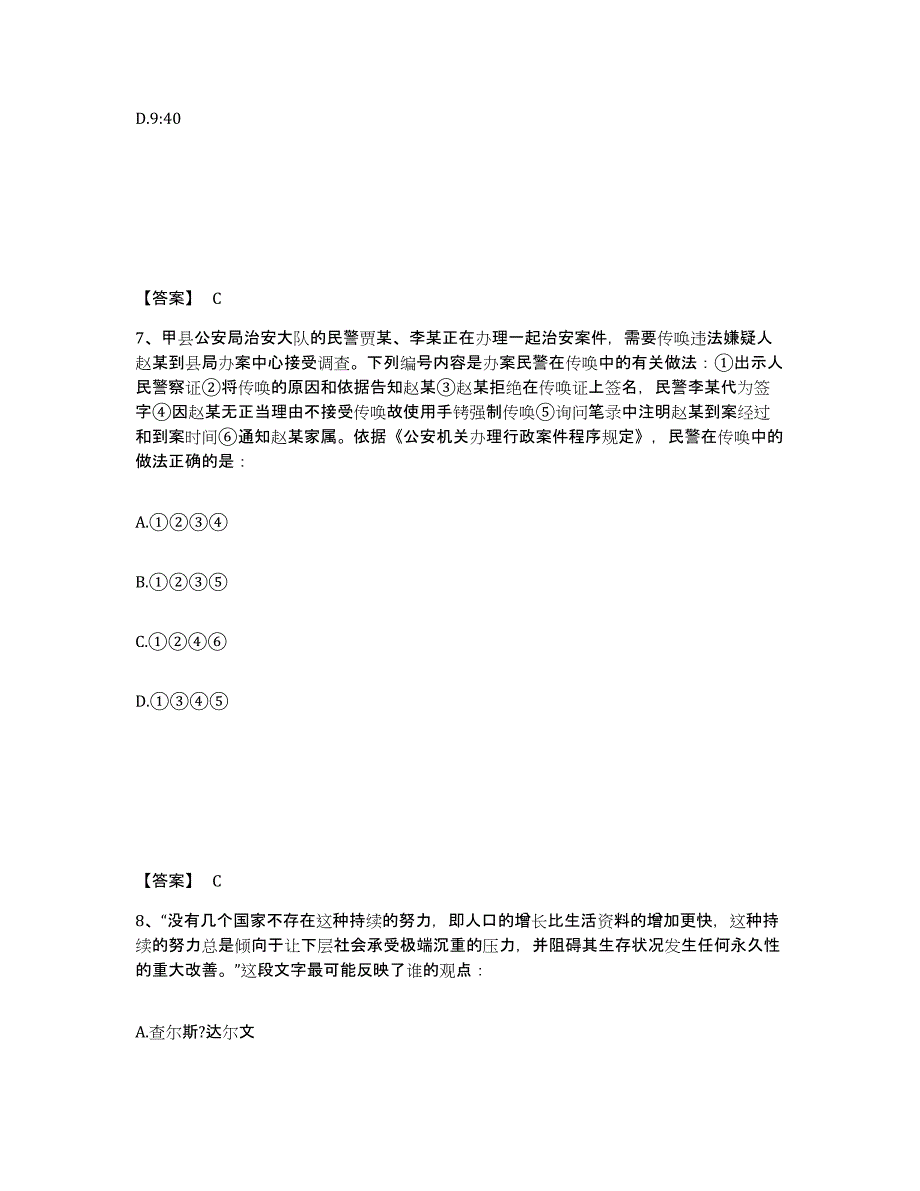 D.9:40

【答案】 C

7、甲县公安局治安大队的民警贾某、李某正在办理一起治安案件，需要传唤违法嫌疑人赵某到县局办案中心接受调查。下列编号内容是办案民警在传唤中的有关做法：①出示人民警察证②将传唤的原因和依据告知赵某③赵某拒绝在传唤证上签名，民警李某代为签字④因赵某无正当理由不接受传唤故使用手铐强制传唤⑤询问笔录中注明赵某到案经过和到案时间⑥通知赵某家属。依据《公安机关办理行政案件程序规定》，民警在传唤中的做法正确的是：

A.①②③④

B.①②③⑤

C.①②④⑥

D.①③④⑤

【答案】 C

8、“没有几个国家不存在这种持续的努力，即人口的增长比生活资料的增加更快，这种持续的努力总是倾向于让下层社会承受极端沉重的压力，并阻碍其生存状况发生任何永久性的重大改善。”这段文字最可能反映了谁的观点：

A.查尔斯?达尔文